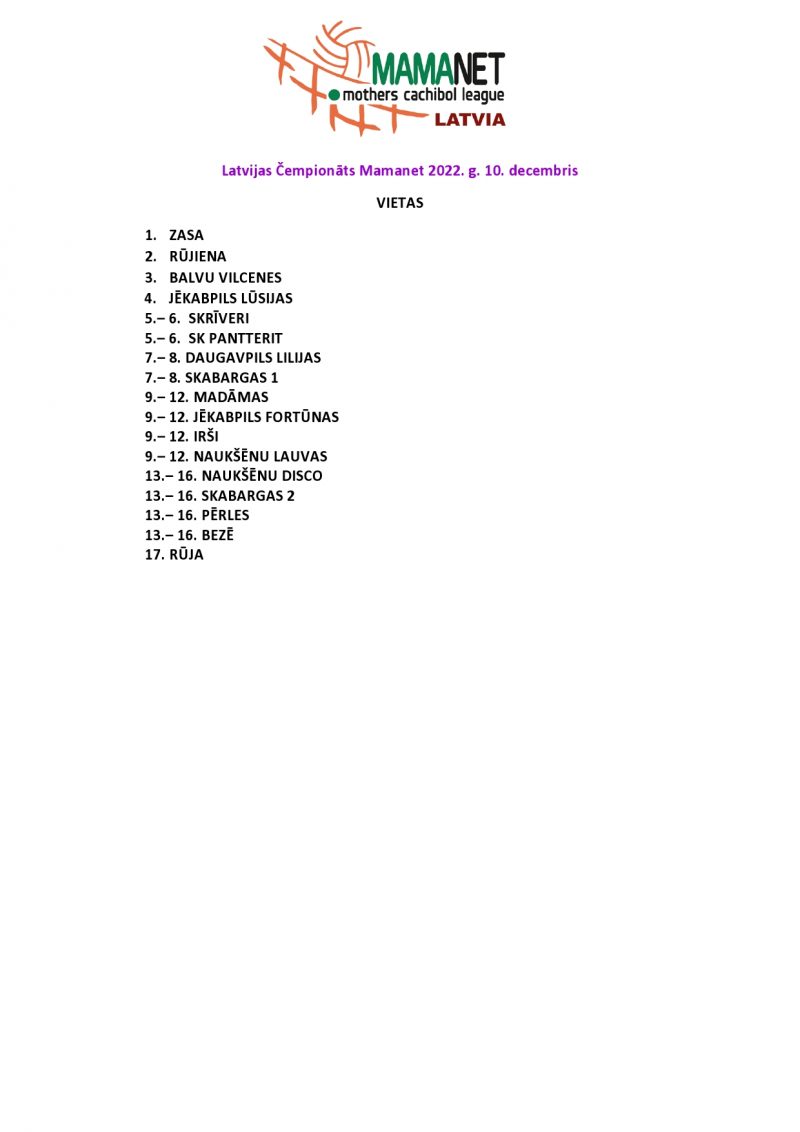 MAMANET
mothers cachibol league
LATVIA

Latvijas Čempionāts Mamanet 2022. g. 10. decembris

VIETAS

1. ZASA
2. RŪJIENA
3. BALVU VILCENES
4. JĒKABPILS LŪSIJAS
5.– 6. SKRĪVERI
5.– 6. SK PANTTERIT
7.– 8. DAUGAVPILS LILIJAS
7.– 8. SKABARGAS 1
9.– 12. MADĀMAS
9.– 12. JĒKABPILS FORTŪNAS
9.– 12. IRŠI
9.– 12. NAUKŠĒNU LAUVAS
13.– 16. NAUKŠĒNU DISCO
13.– 16. SKABARGAS 2
13.– 16. PĒRLES
13.– 16. BEZĒ
17. RŪJA